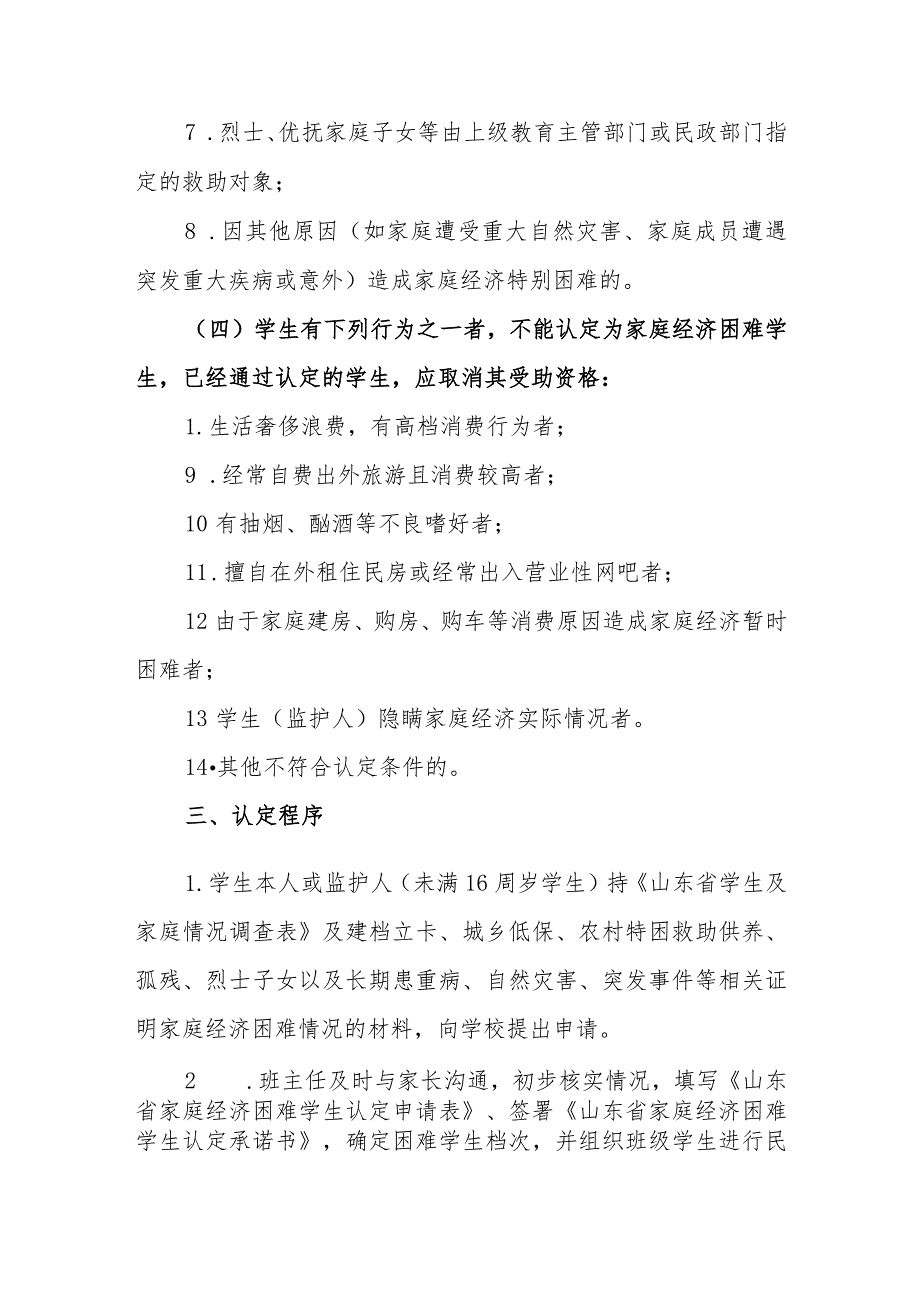 7．烈士、优抚家庭子女等由上级教育主管部门或民政部门指定的救助对象；

8．因其他原因（如家庭遭受重大自然灾害、家庭成员遭遇突发重大疾病或意外）造成家庭经济特别困难的。

（四）学生有下列行为之一者，不能认定为家庭经济困难学生，已经通过认定的学生，应取消其受助资格：

1.生活奢侈浪费，有高档消费行为者；

9．经常自费出外旅游且消费较高者；

10有抽烟、酗酒等不良嗜好者；

11.擅自在外租住民房或经常出入营业性网吧者；

12由于家庭建房、购房、购车等消费原因造成家庭经济暂时困难者；

13学生（监护人）隐瞒家庭经济实际情况者。

14•其他不符合认定条件的。

三、认定程序

1.学生本人或监护人（未满16周岁学生）持《山东省学生及家庭情况调查表》及建档立卡、城乡低保、农村特困救助供养、孤残、烈士子女以及长期患重病、自然灾害、突发事件等相关证明家庭经济困难情况的材料，向学校提出申请。

2　.班主任及时与家长沟通，初步核实情况，填写《山东省家庭经济困难学生认定申请表》、签署《山东省家庭经济困难学生认定承诺书》，确定困难学生档次，并组织班级学生进行民